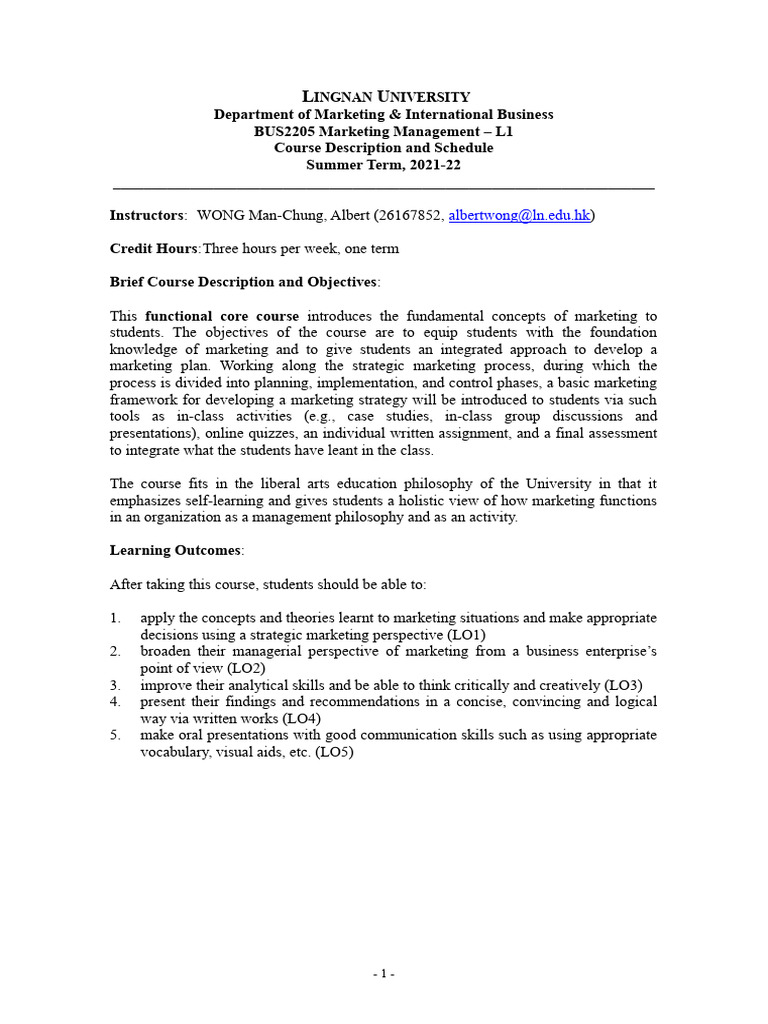 LINGNAN UNIVERSITY
Department of Marketing & International Business
BUS2205 Marketing Management – L1
Course Description and Schedule
Summer Term, 2021-22

Instructors: WONG Man-Chung, Albert (26167852, albertwong@ln.edu.hk)

Credit Hours: Three hours per week, one term

Brief Course Description and Objectives:

This functional core course introduces the fundamental concepts of marketing to students. The objectives of the course are to equip students with the foundation knowledge of marketing and to give students an integrated approach to develop a marketing plan. Working along the strategic marketing process, during which the process is divided into planning, implementation, and control phases, a basic marketing framework for developing a marketing strategy will be introduced to students via such tools as in-class activities (e.g., case studies, in-class group discussions and presentations), online quizzes, an individual written assignment, and a final assessment to integrate what the students have leant in the class.

The course fits in the liberal arts education philosophy of the University in that it emphasizes self-learning and gives students a holistic view of how marketing functions in an organization as a management philosophy and as an activity.

Learning Outcomes:

After taking this course, students should be able to:

1. apply the concepts and theories learnt to marketing situations and make appropriate decisions using a strategic marketing perspective (LO1)
2. broaden their managerial perspective of marketing from a business enterprise's point of view (LO2)
3. improve their analytical skills and be able to think critically and creatively (LO3)
4. present their findings and recommendations in a concise, convincing and logical way via written works (LO4)
5. make oral presentations with good communication skills such as using appropriate vocabulary, visual aids, etc. (LO5)

- 1 -